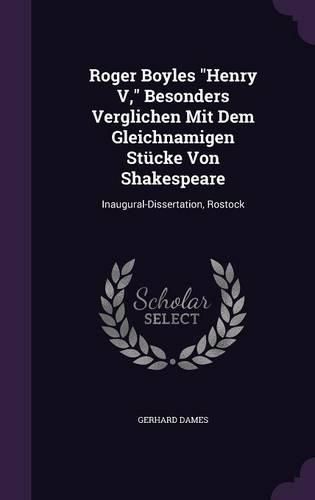 Roger Boyles "Henry V," Besonders Verglichen Mit Dem Gleichnamigen Stücke Von Shakespeare

Inaugural-Dissertation, Rostock

Scholar
SELECT

GERHARD DAMES